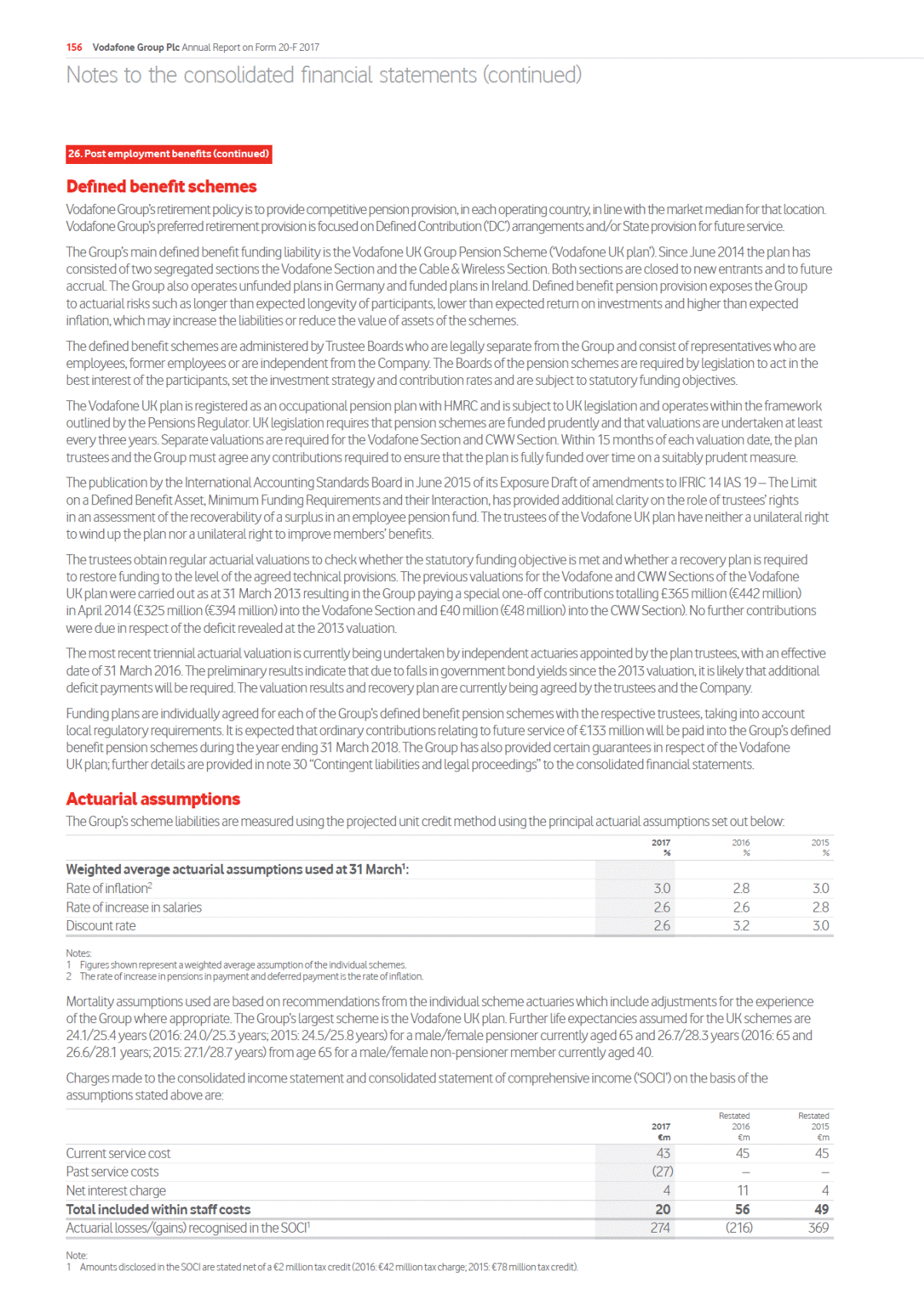 156 Vodafone Group Plc Annual Report on Form 20-F 2017

Notes to the consolidated financial statements (continued)

26. Post employment benefits (continued)

Defined benefit schemes

Vodafone Group's retirement policy is to provide competitive pension provision, in each operating country, in line with the market median for that location. Vodafone Group's preferred retirement provision is focused on Defined Contribution ('DC') arrangements and/or State provision for future service.

The Group's main defined benefit funding liability is the Vodafone UK Group Pension Scheme ('Vodafone UK plan'). Since June 2014 the plan has consisted of two segregated sections the Vodafone Section and the Cable & Wireless Section. Both sections are closed to new entrants and to future accrual. The Group also operates unfunded plans in Germany and funded plans in Ireland. Defined benefit pension provision exposes the Group to actuarial risks such as longer than expected longevity of participants, lower than expected return on investments and higher than expected inflation, which may increase the liabilities or reduce the value of assets of the schemes.

The defined benefit schemes are administered by Trustee Boards who are legally separate from the Group and consist of representatives who are employees, former employees or are independent from the Company. The Boards of the pension schemes are required by legislation to act in the best interest of the participants, set the investment strategy and contribution rates and are subject to statutory funding objectives.

The Vodafone UK plan is registered as an occupational pension plan with HMRC and is subject to UK legislation and operates within the framework outlined by the Pensions Regulator. UK legislation requires that pension schemes are funded prudently and that valuations are undertaken at least every three years. Separate valuations are required for the Vodafone Section and CWW Section. Within 15 months of each valuation date, the plan trustees and the Group must agree any contributions required to ensure that the plan is fully funded over time on a suitably prudent measure.

The publication by the International Accounting Standards Board in June 2015 of its Exposure Draft of amendments to IFRIC 14 IAS 19 – The Limit on a Defined Benefit Asset, Minimum Funding Requirements and their Interaction, has provided additional clarity on the role of trustees' rights in an assessment of the recoverability of a surplus in an employee pension fund. The trustees of the Vodafone UK plan have neither a unilateral right to wind up the plan nor a unilateral right to improve members' benefits.

The trustees obtain regular actuarial valuations to check whether the statutory funding objective is met and whether a recovery plan is required to restore funding to the level of the agreed technical provisions. The previous valuations for the Vodafone and CWW Sections of the Vodafone UK plan were carried out as at 31 March 2013 resulting in the Group paying a special one-off contributions totalling £365 million (€442 million) in April 2014 (£325 million (€394 million) into the Vodafone Section and £40 million (€48 million) into the CWW Section). No further contributions were due in respect of the deficit revealed at the 2013 valuation.

The most recent triennial actuarial valuation is currently being undertaken by independent actuaries appointed by the plan trustees, with an effective date of 31 March 2016. The preliminary results indicate that due to falls in government bond yields since the 2013 valuation, it is likely that additional deficit payments will be required. The valuation results and recovery plan are currently being agreed by the trustees and the Company.

Funding plans are individually agreed for each of the Group's defined benefit pension schemes with the respective trustees, taking into account local regulatory requirements. It is expected that ordinary contributions relating to future service of €133 million will be paid into the Group's defined benefit pension schemes during the year ending 31 March 2018. The Group has also provided certain guarantees in respect of the Vodafone UK plan; further details are provided in note 30 "Contingent liabilities and legal proceedings" to the consolidated financial statements.

Actuarial assumptions

The Group's scheme liabilities are measured using the projected unit credit method using the principal actuarial assumptions set out below:

| | 2017 % | 2016 % | 2015 % |
|---|---|---|---|
| Weighted average actuarial assumptions used at 31 March$^1$: | | | |
| Rate of inflation$^2$ | 3.0 | 2.8 | 3.0 |
| Rate of increase in salaries | 2.6 | 2.6 | 2.8 |
| Discount rate | 2.6 | 3.2 | 3.0 |

Notes:
1 Figures shown represent a weighted average assumption of the individual schemes.
2 The rate of increase in pensions in payment and deferred payment is the rate of inflation.

Mortality assumptions used are based on recommendations from the individual scheme actuaries which include adjustments for the experience of the Group where appropriate. The Group's largest scheme is the Vodafone UK plan. Further life expectancies assumed for the UK schemes are 24.1/25.4 years (2016: 24.0/25.3 years; 2015: 24.5/25.8 years) for a male/female pensioner currently aged 65 and 26.7/28.3 years (2016: 65 and 26.6/28.1 years; 2015: 27.1/28.7 years) from age 65 for a male/female non-pensioner member currently aged 40.

Charges made to the consolidated income statement and consolidated statement of comprehensive income ('SOCI') on the basis of the assumptions stated above are:

| | 2017 €m | Restated 2016 €m | Restated 2015 €m |
|---|---|---|---|
| Current service cost | 43 | 45 | 45 |
| Past service costs | (27) | – | – |
| Net interest charge | 4 | 11 | 4 |
| Total included within staff costs | 20 | 56 | 49 |
| Actuarial losses/(gains) recognised in the SOCI$^1$ | 274 | (216) | 369 |

Note:
1 Amounts disclosed in the SOCI are stated net of a €2 million tax credit (2016: €42 million tax charge; 2015: €78 million tax credit).